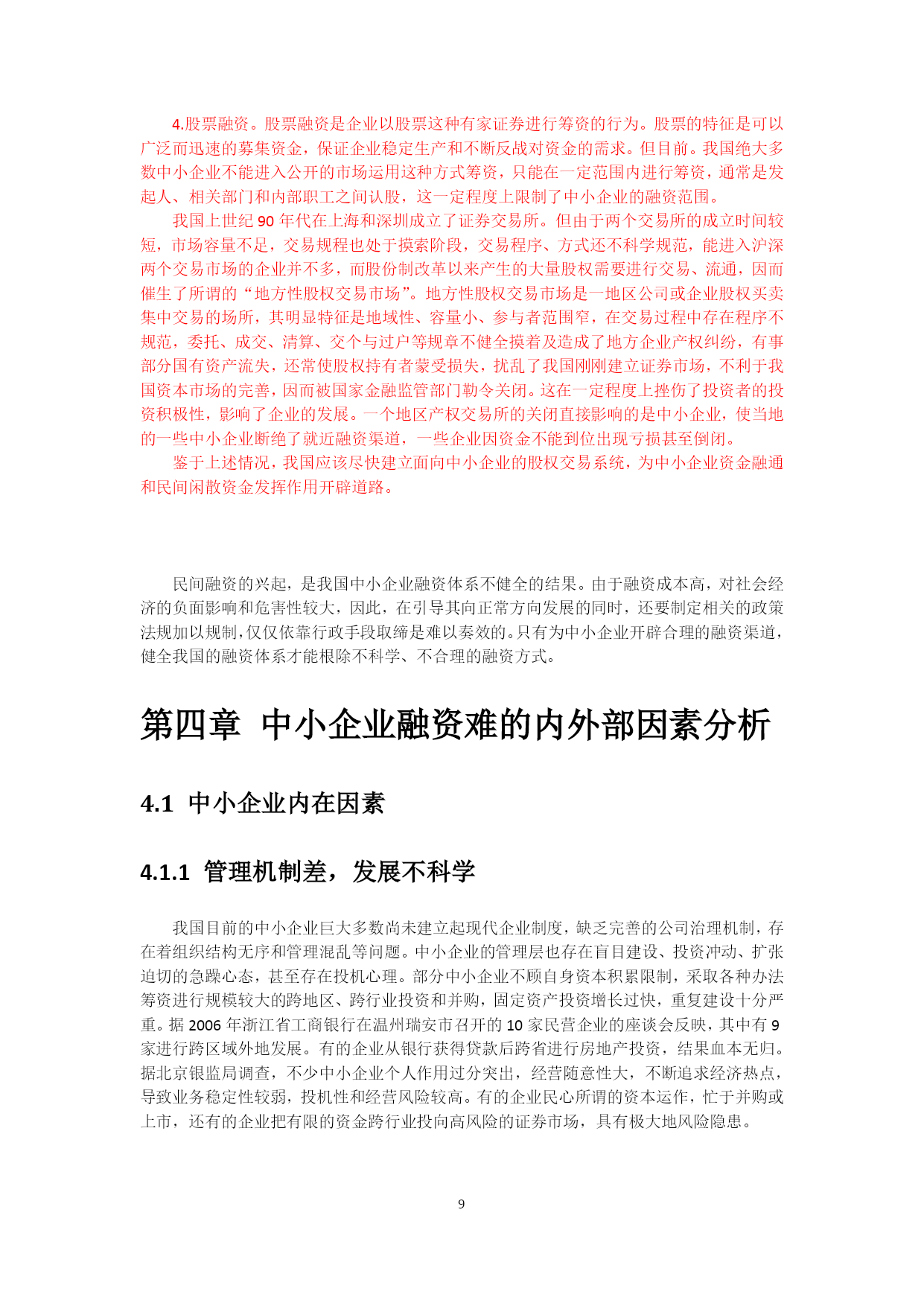 4.股票融资。股票融资是企业以股票这种有家证券进行筹资的行为。股票的特征是可以广泛而迅速的募集资金，保证企业稳定生产和不断反战对资金的需求。但目前。我国绝大多数中小企业不能进入公开的市场运用这种方式筹资，只能在一定范围内进行筹资，通常是发起人、相关部门和内部职工之间认股，这一定程度上限制了中小企业的融资范围。

我国上世纪 90 年代在上海和深圳成立了证券交易所。但由于两个交易所的成立时间较短，市场容量不足，交易规程也处于摸索阶段，交易程序、方式还不科学规范，能进入沪深两个交易市场的企业并不多，而股份制改革以来产生的大量股权需要进行交易、流通，因而催生了所谓的“地方性股权交易市场”。地方性股权交易市场是一地区公司或企业股权买卖集中交易的场所，其明显特征是地域性、容量小、参与者范围窄，在交易过程中存在程序不规范，委托、成交、清算、交个与过户等规章不健全摸着及造成了地方企业产权纠纷，有事部分国有资产流失，还常使股权持有者蒙受损失，扰乱了我国刚刚建立证券市场，不利于我国资本市场的完善，因而被国家金融监管部门勒令关闭。这在一定程度上挫伤了投资者的投资积极性，影响了企业的发展。一个地区产权交易所的关闭直接影响的是中小企业，使当地的一些中小企业断绝了就近融资渠道，一些企业因资金不能到位出现亏损甚至倒闭。

鉴于上述情况，我国应该尽快建立面向中小企业的股权交易系统，为中小企业资金融通和民间闲散资金发挥作用开辟道路。

民间融资的兴起，是我国中小企业融资体系不健全的结果。由于融资成本高，对社会经济的负面影响和危害性较大，因此，在引导其向正常方向发展的同时，还要制定相关的政策法规加以规制，仅仅依靠行政手段取缔是难以奏效的。只有为中小企业开辟合理的融资渠道，健全我国的融资体系才能根除不科学、不合理的融资方式。

第四章 中小企业融资难的内外部因素分析

4.1 中小企业内在因素

4.1.1 管理机制差，发展不科学

我国目前的中小企业巨大多数尚未建立起现代企业制度，缺乏完善的公司治理机制，存在着组织结构无序和管理混乱等问题。中小企业的管理层也存在盲目建设、投资冲动、扩张迫切的急躁心态，甚至存在投机心理。部分中小企业不顾自身资本积累限制，采取各种办法筹资进行规模较大的跨地区、跨行业投资和并购，固定资产投资增长过快，重复建设十分严重。据 2006 年浙江省工商银行在温州瑞安市召开的 10 家民营企业的座谈会反映，其中有 9 家进行跨区域外地发展。有的企业从银行获得贷款后跨省进行房地产投资，结果血本无归。据北京银监局调查，不少中小企业个人作用过分突出，经营随意性大，不断追求经济热点，导致业务稳定性较弱，投机性和经营风险较高。有的企业民心所谓的资本运作，忙于并购或上市，还有的企业把有限的资金跨行业投向高风险的证券市场，具有极大地风险隐患。

9